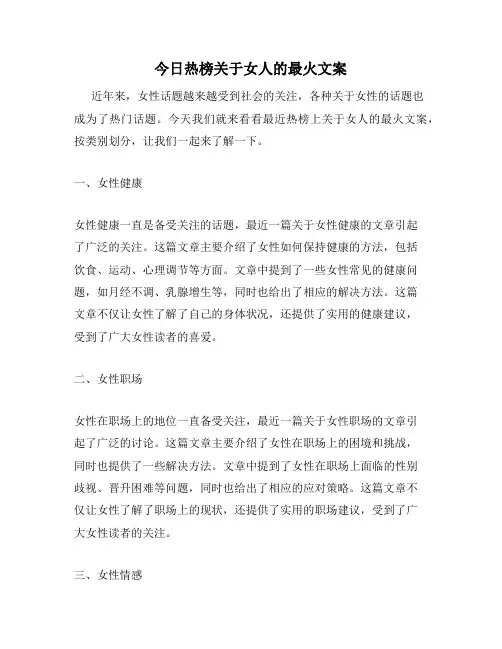 今日热榜关于女人的最火文案

近年来，女性话题越来越受到社会的关注，各种关于女性的话题也成为了热门话题。今天我们就来看看最近热榜上关于女人的最火文案，按类别划分，让我们一起来了解一下。

一、女性健康

女性健康一直是备受关注的话题，最近一篇关于女性健康的文章引起了广泛的关注。这篇文章主要介绍了女性如何保持健康的方法，包括饮食、运动、心理调节等方面。文章中提到了一些女性常见的健康问题，如月经不调、乳腺增生等，同时也给出了相应的解决方法。这篇文章不仅让女性了解了自己的身体状况，还提供了实用的健康建议，受到了广大女性读者的喜爱。

二、女性职场

女性在职场上的地位一直备受关注，最近一篇关于女性职场的文章引起了广泛的讨论。这篇文章主要介绍了女性在职场上的困境和挑战，同时也提供了一些解决方法。文章中提到了女性在职场上面临的性别歧视、晋升困难等问题，同时也给出了相应的应对策略。这篇文章不仅让女性了解了职场上的现状，还提供了实用的职场建议，受到了广大女性读者的关注。

三、女性情感